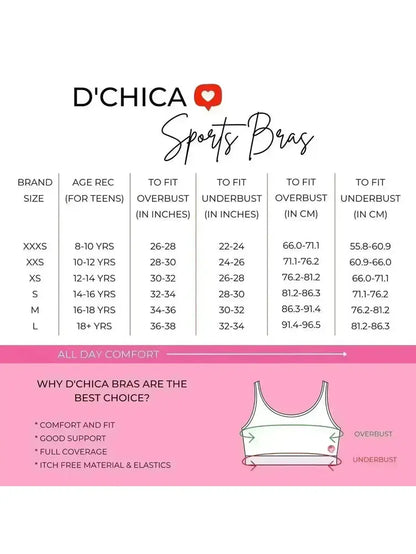 D'CHICA
Sports Bras

| BRAND SIZE | AGE REC (FOR TEENS) | TO FIT OVERBUST (IN INCHES) | TO FIT UNDERBUST (IN INCHES) | TO FIT OVERBUST (IN CM) | TO FIT UNDERBUST (IN CM) |
|---|---|---|---|---|---|
| XXXS | 8-10 YRS | 26-28 | 22-24 | 66.0-71.1 | 55.8-60.9 |
| XXS | 10-12 YRS | 28-30 | 24-26 | 71.1-76.2 | 60.9-66.0 |
| XS | 12-14 YRS | 30-32 | 26-28 | 76.2-81.2 | 66.0-71.1 |
| S | 14-16 YRS | 32-34 | 28-30 | 81.2-86.3 | 71.1-76.2 |
| M | 16-18 YRS | 34-36 | 30-32 | 86.3-91.4 | 76.2-81.2 |
| L | 18+ YRS | 36-38 | 32-34 | 91.4-96.5 | 81.2-86.3 |

ALL DAY COMFORT

WHY D'CHICA BRAS ARE THE BEST CHOICE?

* COMFORT AND FIT
* GOOD SUPPORT
* FULL COVERAGE
* ITCH FREE MATERIAL & ELASTICS

OVERBUST
UNDERBUST